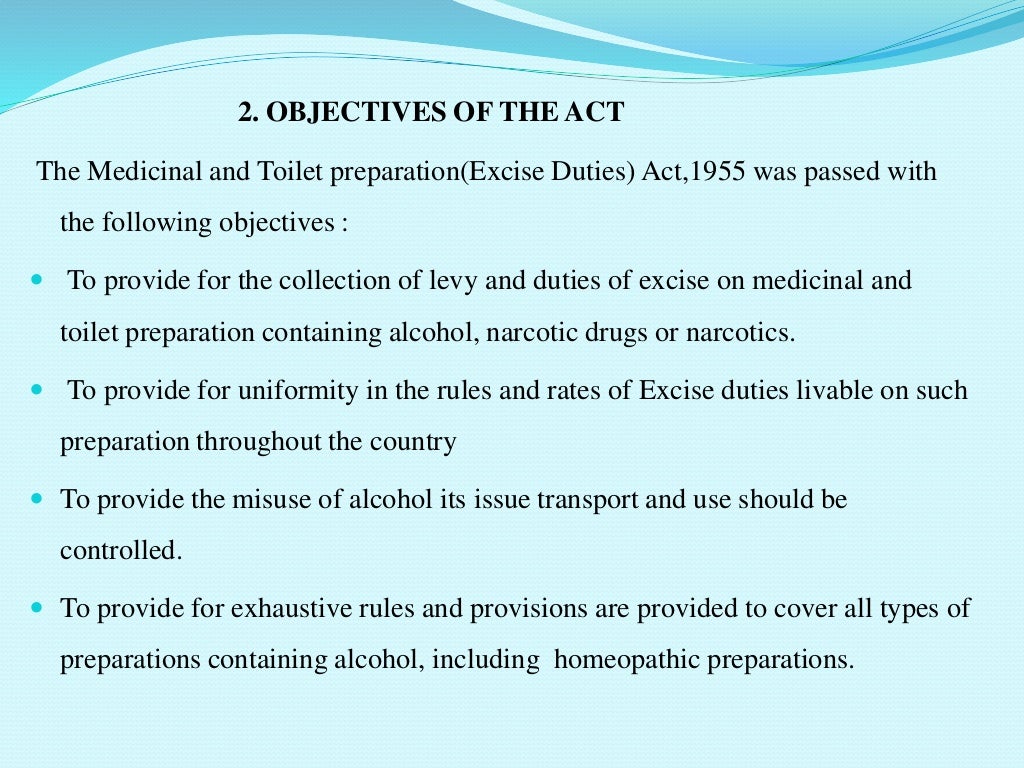 2. OBJECTIVES OF THE ACT

The Medicinal and Toilet preparation(Excise Duties) Act,1955 was passed with the following objectives :

- To provide for the collection of levy and duties of excise on medicinal and toilet preparation containing alcohol, narcotic drugs or narcotics.
- To provide for uniformity in the rules and rates of Excise duties livable on such preparation throughout the country
- To provide the misuse of alcohol its issue transport and use should be controlled.
- To provide for exhaustive rules and provisions are provided to cover all types of preparations containing alcohol, including homeopathic preparations.